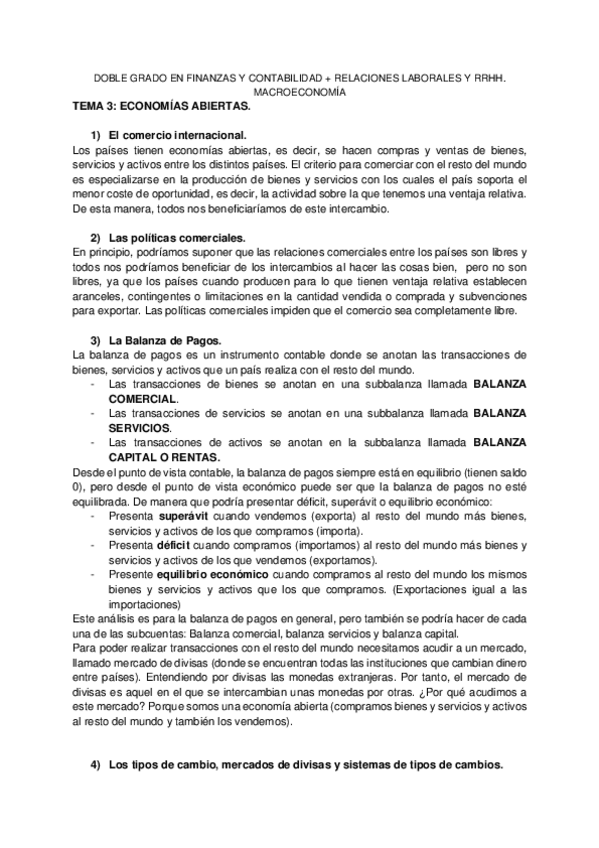 DOBLE GRADO EN FINANZAS Y CONTABILIDAD + RELACIONES LABORALES Y RRHH.
MACROECONOMÍA

TEMA 3: ECONOMÍAS ABIERTAS.

1) El comercio internacional.

Los países tienen economías abiertas, es decir, se hacen compras y ventas de bienes, servicios y activos entre los distintos países. El criterio para comerciar con el resto del mundo es especializarse en la producción de bienes y servicios con los cuales el país soporta el menor coste de oportunidad, es decir, la actividad sobre la que tenemos una ventaja relativa. De esta manera, todos nos beneficiaríamos de este intercambio.

2) Las políticas comerciales.

En principio, podríamos suponer que las relaciones comerciales entre los países son libres y todos nos podríamos beneficiar de los intercambios al hacer las cosas bien, pero no son libres, ya que los países cuando producen para lo que tienen ventaja relativa establecen aranceles, contingentes o limitaciones en la cantidad vendida o comprada y subvenciones para exportar. Las políticas comerciales impiden que el comercio sea completamente libre.

3) La Balanza de Pagos.

La balanza de pagos es un instrumento contable donde se anotan las transacciones de bienes, servicios y activos que un país realiza con el resto del mundo.

- Las transacciones de bienes se anotan en una subbalanza llamada BALANZA COMERCIAL.
- Las transacciones de servicios se anotan en una subbalanza llamada BALANZA SERVICIOS.
- Las transacciones de activos se anotan en la subbalanza llamada BALANZA CAPITAL O RENTAS.

Desde el punto de vista contable, la balanza de pagos siempre está en equilibrio (tienen saldo 0), pero desde el punto de vista económico puede ser que la balanza de pagos no esté equilibrada. De manera que podría presentar déficit, superávit o equilibrio económico:

- Presenta superávit cuando vendemos (exporta) al resto del mundo más bienes, servicios y activos de los que compramos (importa).
- Presenta déficit cuando compramos (importamos) al resto del mundo más bienes y servicios y activos de los que vendemos (exportamos).
- Presente equilibrio económico cuando compramos al resto del mundo los mismos bienes y servicios y activos que los que compramos. (Exportaciones igual a las importaciones)

Este análisis es para la balanza de pagos en general, pero también se podría hacer de cada una de las subcuentas: Balanza comercial, balanza servicios y balanza capital.

Para poder realizar transacciones con el resto del mundo necesitamos acudir a un mercado, llamado mercado de divisas (donde se encuentran todas las instituciones que cambian dinero entre países). Entendiendo por divisas las monedas extranjeras. Por tanto, el mercado de divisas es aquel en el que se intercambian unas monedas por otras. ¿Por qué acudimos a este mercado? Porque somos una economía abierta (compramos bienes y servicios y activos al resto del mundo y también los vendemos).

4) Los tipos de cambio, mercados de divisas y sistemas de tipos de cambios.